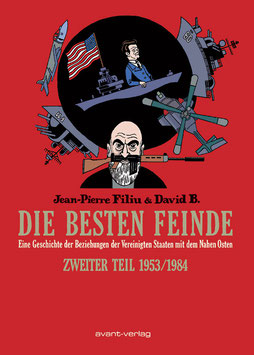 Jean-Pierre Filiu & David B.

DIE BESTEN FEINDE

Eine Geschichte der Beziehungen der Vereinigten Staaten mit dem Nahen Osten

ZWEITER TEIL 1953/1984

avant-verlag